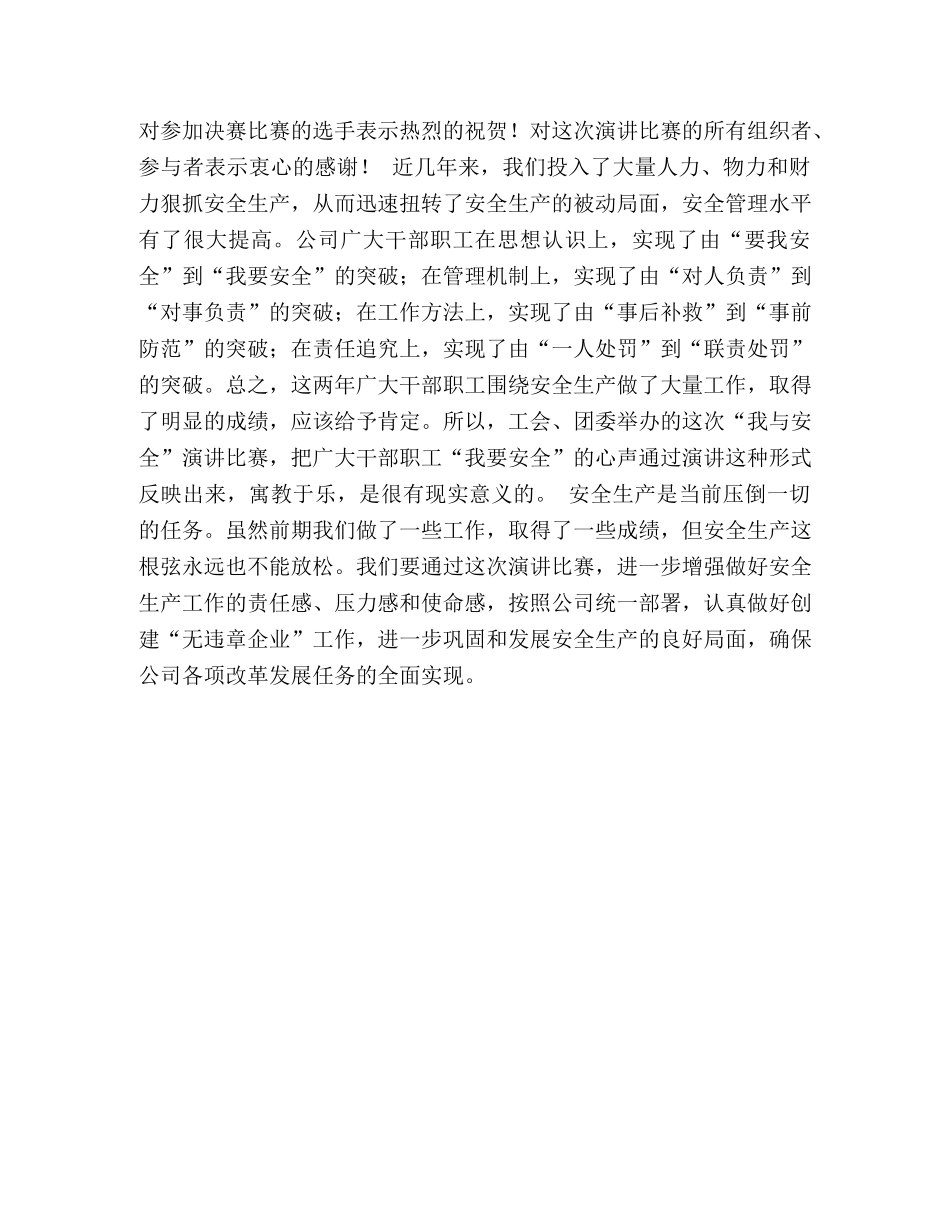 对参加决赛比赛的选手表示热烈的祝贺！对这次演讲比赛的所有组织者、参与者表示衷心的感谢！ 近几年来，我们投入了大量人力、物力和财力狠抓安全生产，从而迅速扭转了安全生产的被动局面，安全管理水平有了很大提高。公司广大干部职工在思想认识上，实现了由“要我安全”到“我要安全”的突破；在管理机制上，实现了由“对人负责”到“对事负责”的突破；在工作方法上，实现了由“事后补救”到“事前防范”的突破；在责任追究上，实现了由“一人处罚”到“联责处罚”的突破。总之，这两年广大干部职工围绕安全生产做了大量工作，取得了明显的成绩，应该给予肯定。所以，工会、团委举办的这次“我与安全”演讲比赛，把广大干部职工“我要安全”的心声通过演讲这种形式反映出来，寓教于乐，是很有现实意义的。 安全生产是当前压倒一切的任务。虽然前期我们做了一些工作，取得了一些成绩，但安全生产这根弦永远也不能放松。我们要通过这次演讲比赛，进一步增强做好安全生产工作的责任感、压力感和使命感，按照公司统一部署，认真做好创建“无违章企业”工作，进一步巩固和发展安全生产的良好局面，确保公司各项改革发展任务的全面实现。